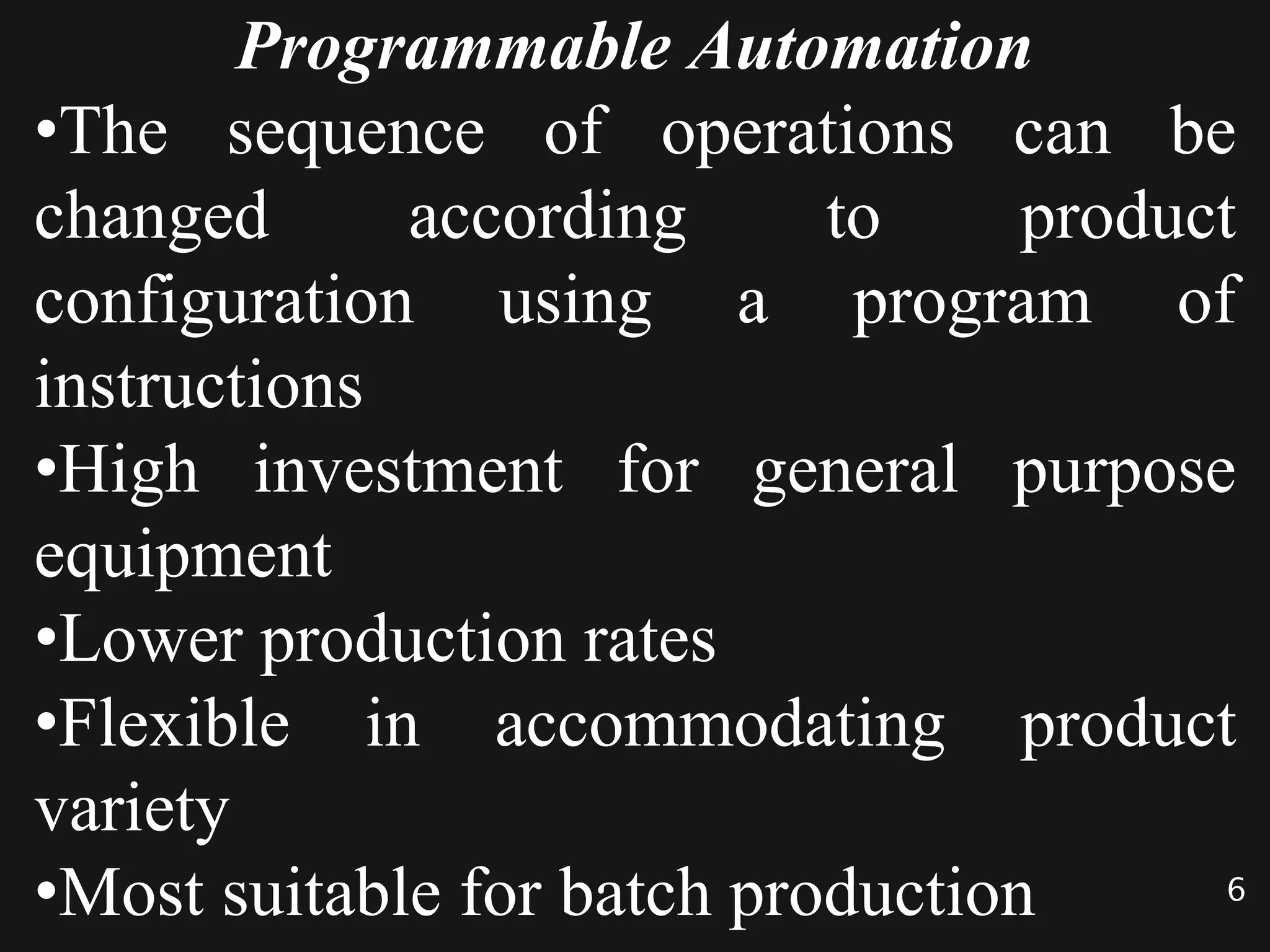 Programmable Automation

•The sequence of operations can be changed according to product configuration using a program of instructions

•High investment for general purpose equipment

•Lower production rates

•Flexible in accommodating product variety

•Most suitable for batch production

6